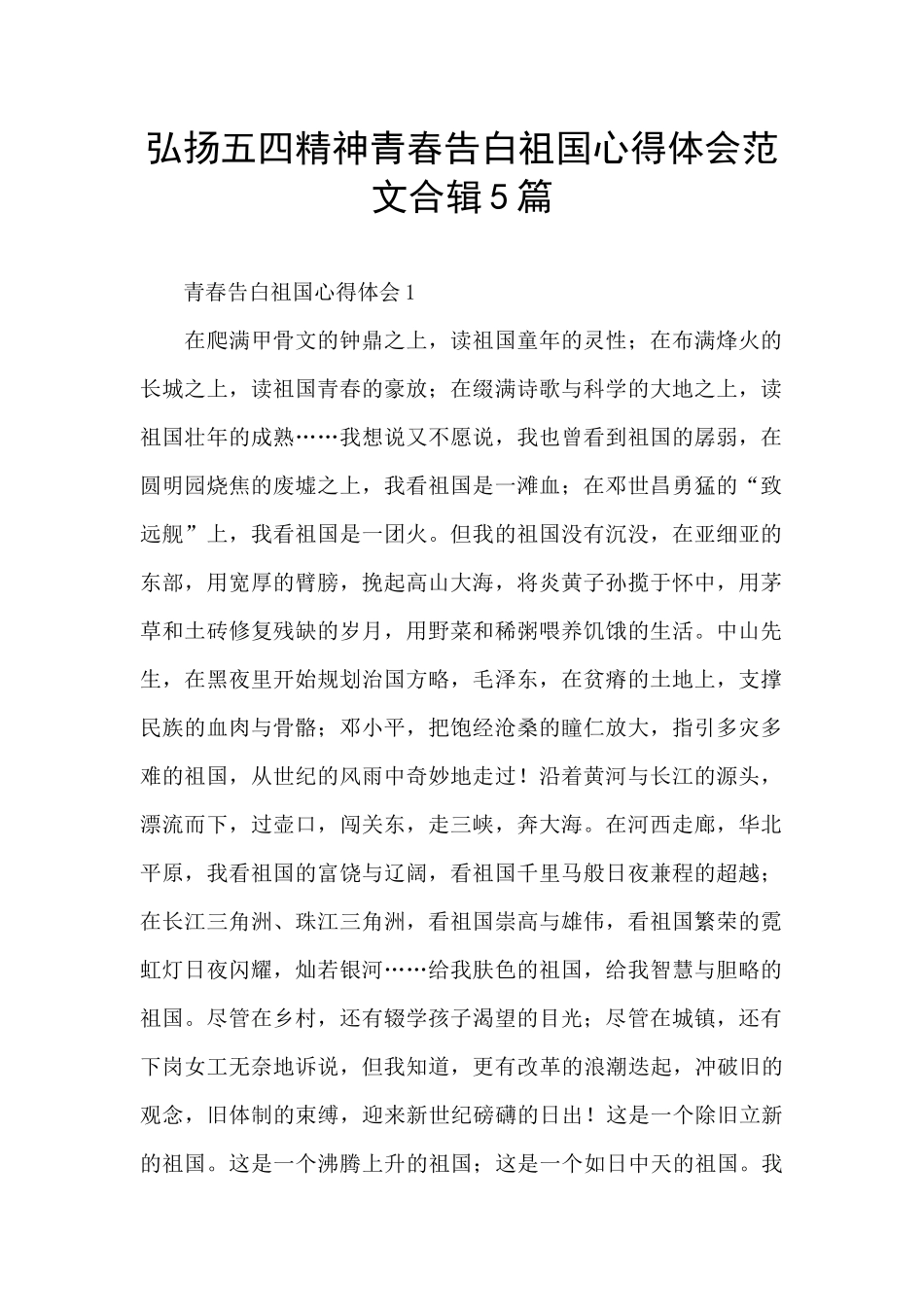 弘扬五四精神青春告白祖国心得体会范文合辑5篇

青春告白祖国心得体会1

在爬满甲骨文的钟鼎之上，读祖国童年的灵性；在布满烽火的长城之上，读祖国青春的豪放；在缀满诗歌与科学的大地之上，读祖国壮年的成熟……我想说又不愿说，我也曾看到祖国的孱弱，在圆明园烧焦的废墟之上，我看祖国是一滩血；在邓世昌勇猛的“致远舰”上，我看祖国是一团火。但我的祖国没有沉没，在亚细亚的东部，用宽厚的臂膀，挽起高山大海，将炎黄子孙揽于怀中，用茅草和土砖修复残缺的岁月，用野菜和稀粥喂养饥饿的生活。中山先生，在黑夜里开始规划治国方略，毛泽东，在贫瘠的土地上，支撑民族的血肉与骨骼；邓小平，把饱经沧桑的瞳仁放大，指引多灾多难的祖国，从世纪的风雨中奇妙地走过！沿着黄河与长江的源头，漂流而下，过壶口，闯关东，走三峡，奔大海。在河西走廊，华北平原，我看祖国的富饶与辽阔，看祖国千里马般日夜兼程的超越；在长江三角洲、珠江三角洲，看祖国崇高与雄伟，看祖国繁荣的霓虹灯日夜闪耀，灿若银河……给我肤色的祖国，给我智慧与胆略的祖国。尽管在乡村，还有辍学孩子渴望的目光；尽管在城镇，还有下岗女工无奈地诉说，但我知道，更有改革的浪潮迭起，冲破旧的观念，旧体制的束缚，迎来新世纪磅礴的日出！这是一个除旧立新的祖国。这是一个沸腾上升的祖国；这是一个如日中天的祖国。我